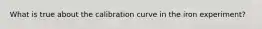 What is true about the calibration curve in the iron experiment?